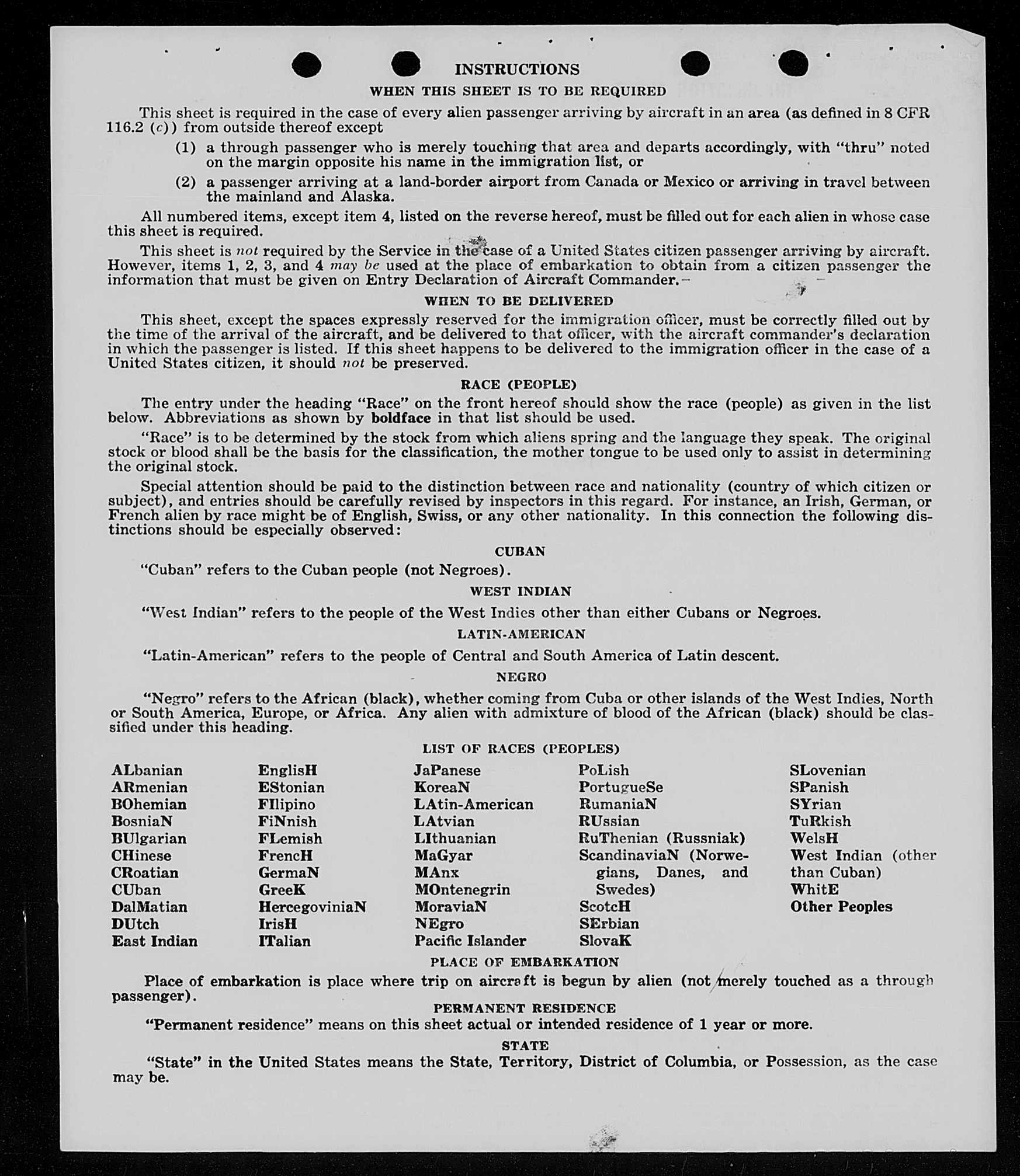 INSTRUCTIONS

WHEN THIS SHEET IS TO BE REQUIRED

This sheet is required in the case of every alien passenger arriving by aircraft in an area (as defined in 8 CFR 116.2 (c)) from outside thereof except

(1) a through passenger who is merely touching that area and departs accordingly, with "thru" noted on the margin opposite his name in the immigration list, or

(2) a passenger arriving at a land-border airport from Canada or Mexico or arriving in travel between the mainland and Alaska.

All numbered items, except item 4, listed on the reverse hereof, must be filled out for each alien in whose case this sheet is required.

This sheet is not required by the Service in the case of a United States citizen passenger arriving by aircraft. However, items 1, 2, 3, and 4 may be used at the place of embarkation to obtain from a citizen passenger the information that must be given on Entry Declaration of Aircraft Commander.

WHEN TO BE DELIVERED

This sheet, except the spaces expressly reserved for the immigration officer, must be correctly filled out by the time of the arrival of the aircraft, and be delivered to that officer, with the aircraft commander's declaration in which the passenger is listed. If this sheet happens to be delivered to the immigration officer in the case of a United States citizen, it should not be preserved.

RACE (PEOPLE)

The entry under the heading "Race" on the front hereof should show the race (people) as given in the list below. Abbreviations as shown by boldface in that list should be used.

"Race" is to be determined by the stock from which aliens spring and the language they speak. The original stock or blood shall be the basis for the classification, the mother tongue to be used only to assist in determining the original stock.

Special attention should be paid to the distinction between race and nationality (country of which citizen or subject), and entries should be carefully revised by inspectors in this regard. For instance, an Irish, German, or French alien by race might be of English, Swiss, or any other nationality. In this connection the following distinctions should be especially observed:

CUBAN

"Cuban" refers to the Cuban people (not Negroes).

WEST INDIAN

"West Indian" refers to the people of the West Indies other than either Cubans or Negroes.

LATIN-AMERICAN

"Latin-American" refers to the people of Central and South America of Latin descent.

NEGRO

"Negro" refers to the African (black), whether coming from Cuba or other islands of the West Indies, North or South America, Europe, or Africa. Any alien with admixture of blood of the African (black) should be classified under this heading.

LIST OF RACES (PEOPLES)

ALbanian
ARmenian
BOhemian
BosniaN
BUlgarian
CHinese
CRoatian
CUban
DalMatian
DUtch
East Indian

EnglisH
EStonian
FIlipino
FiNnish
FLemish
FrencH
GermaN
GreeK
HercegoviniaN
IrisH
ITalian

JaPanese
KoreaN
LAtin-American
LAtvian
LIthuanian
MaGyar
MAnx
MOntenegrin
MoraviaN
NEgro
Pacific Islander

PoLish
PortugueSe
RumaniaN
RUssian
RuThenian (Russniak)
ScandinaviaN (Norwegians, Danes, and Swedes)
ScotcH
SErbian
SlovaK

SLovenian
SPanish
SYrian
TuRkish
WelsH
West Indian (other than Cuban)
WhitE
Other Peoples

PLACE OF EMBARKATION

Place of embarkation is place where trip on aircraft is begun by alien (not merely touched as a through passenger).

PERMANENT RESIDENCE

"Permanent residence" means on this sheet actual or intended residence of 1 year or more.

STATE

"State" in the United States means the State, Territory, District of Columbia, or Possession, as the case may be.